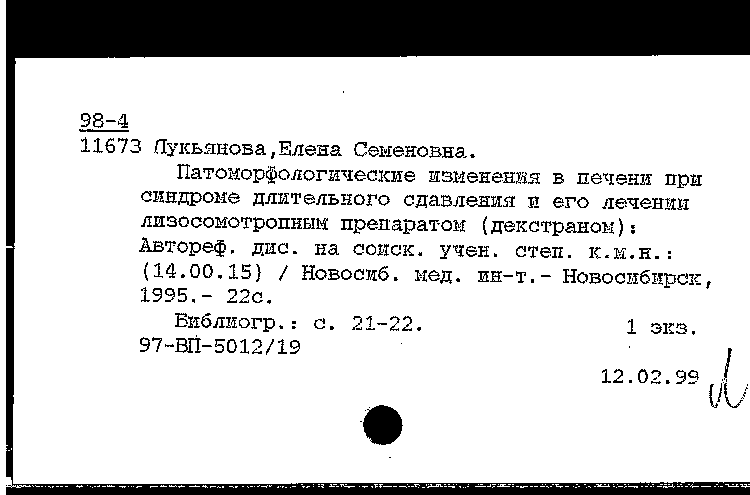 98-4
11673 Лукьянова,Елена Семеновна.

Патоморфологические изменения в печени при синдроме длительного сдавления и его лечении лизосомотропным препаратом (декстраном): Автореф. дис. на соиск. учен. степ. к.м.н.: (14.00.15) / Новосиб. мед. ин-т.- Новосибирск, 1995.- 22с.

Библиогр.: с. 21-22. 1 экз.
97-ВП-5012/19

12.02.99